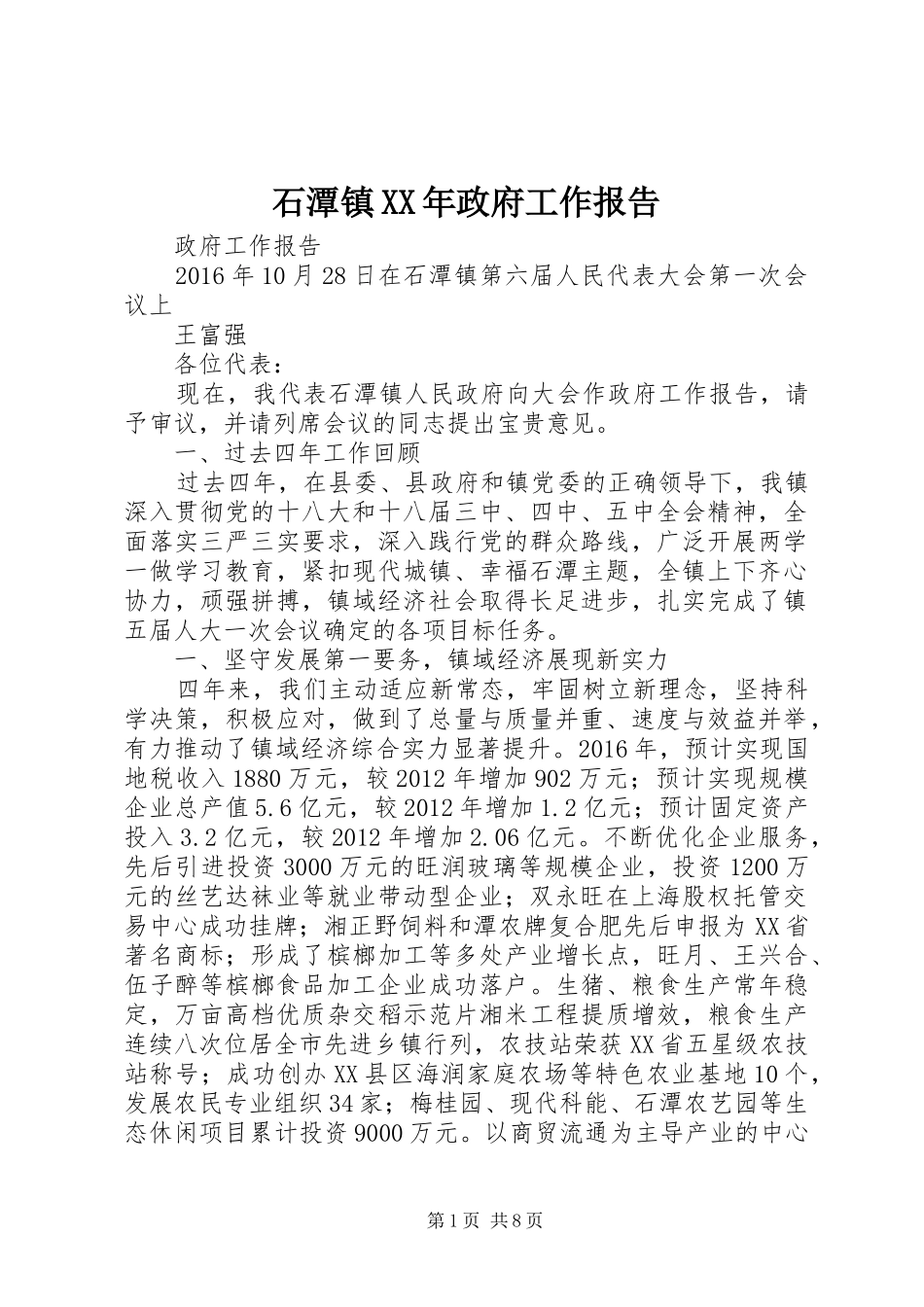 石潭镇XX年政府工作报告

政府工作报告

2016年10月28日在石潭镇第六届人民代表大会第一次会议上

王富强

各位代表：

现在，我代表石潭镇人民政府向大会作政府工作报告，请予审议，并请列席会议的同志提出宝贵意见。

一、过去四年工作回顾

过去四年，在县委、县政府和镇党委的正确领导下，我镇深入贯彻党的十八大和十八届三中、四中、五中全会精神，全面落实三严三实要求，深入践行党的群众路线，广泛开展两学一做学习教育，紧扣现代城镇、幸福石潭主题，全镇上下齐心协力，顽强拼搏，镇域经济社会取得长足进步，扎实完成了镇五届人大一次会议确定的各项目标任务。

一、坚守发展第一要务，镇域经济展现新实力

四年来，我们主动适应新常态，牢固树立新理念，坚持科学决策，积极应对，做到了总量与质量并重、速度与效益并举，有力推动了镇域经济综合实力显著提升。2016年，预计实现国地税收入1880万元，较2012年增加902万元；预计实现规模企业总产值5.6亿元，较2012年增加1.2亿元；预计固定资产投入3.2亿元，较2012年增加2.06亿元。不断优化企业服务，先后引进投资3000万元的旺润玻璃等规模企业，投资1200万元的丝艺达袜业等就业带动型企业；双永旺在上海股权托管交易中心成功挂牌；湘正野饲料和潭农牌复合肥先后申报为XX省著名商标；形成了槟榔加工等多处产业增长点，旺月、王兴合、伍子醉等槟榔食品加工企业成功落户。生猪、粮食生产常年稳定，万亩高档优质杂交稻示范片湘米工程提质增效，粮食生产连续八次位居全市先进乡镇行列，农技站荣获XX省五星级农技站称号；成功创办XX县区海润家庭农场等特色农业基地10个，发展农民专业组织34家；梅桂园、现代科能、石潭农艺园等生态休闲项目累计投资9000万元。以商贸流通为主导产业的中心

第1页 共8页